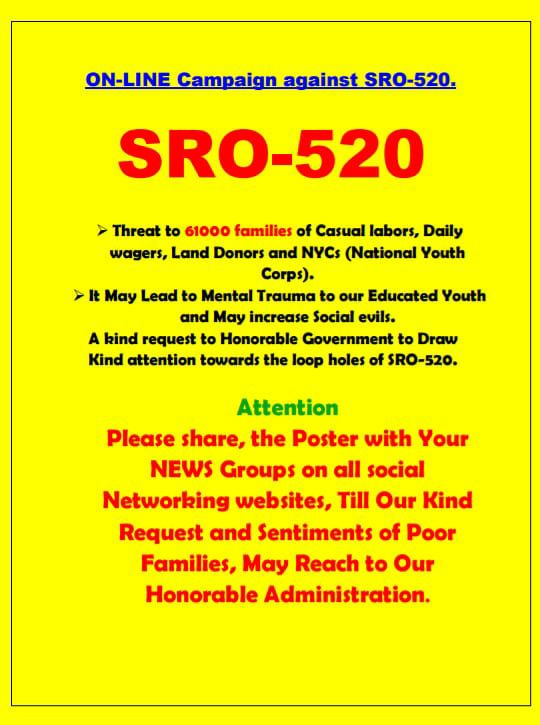 ON-LINE Campaign against SRO-520.

SRO-520

➢ Threat to 61000 families of Casual labors, Daily wagers, Land Donors and NYCs (National Youth Corps).

➢ It May Lead to Mental Trauma to our Educated Youth and May increase Social evils.

A kind request to Honorable Government to Draw Kind attention towards the loop holes of SRO-520.

Attention

Please share, the Poster with Your NEWS Groups on all social Networking websites, Till Our Kind Request and Sentiments of Poor Families, May Reach to Our Honorable Administration.